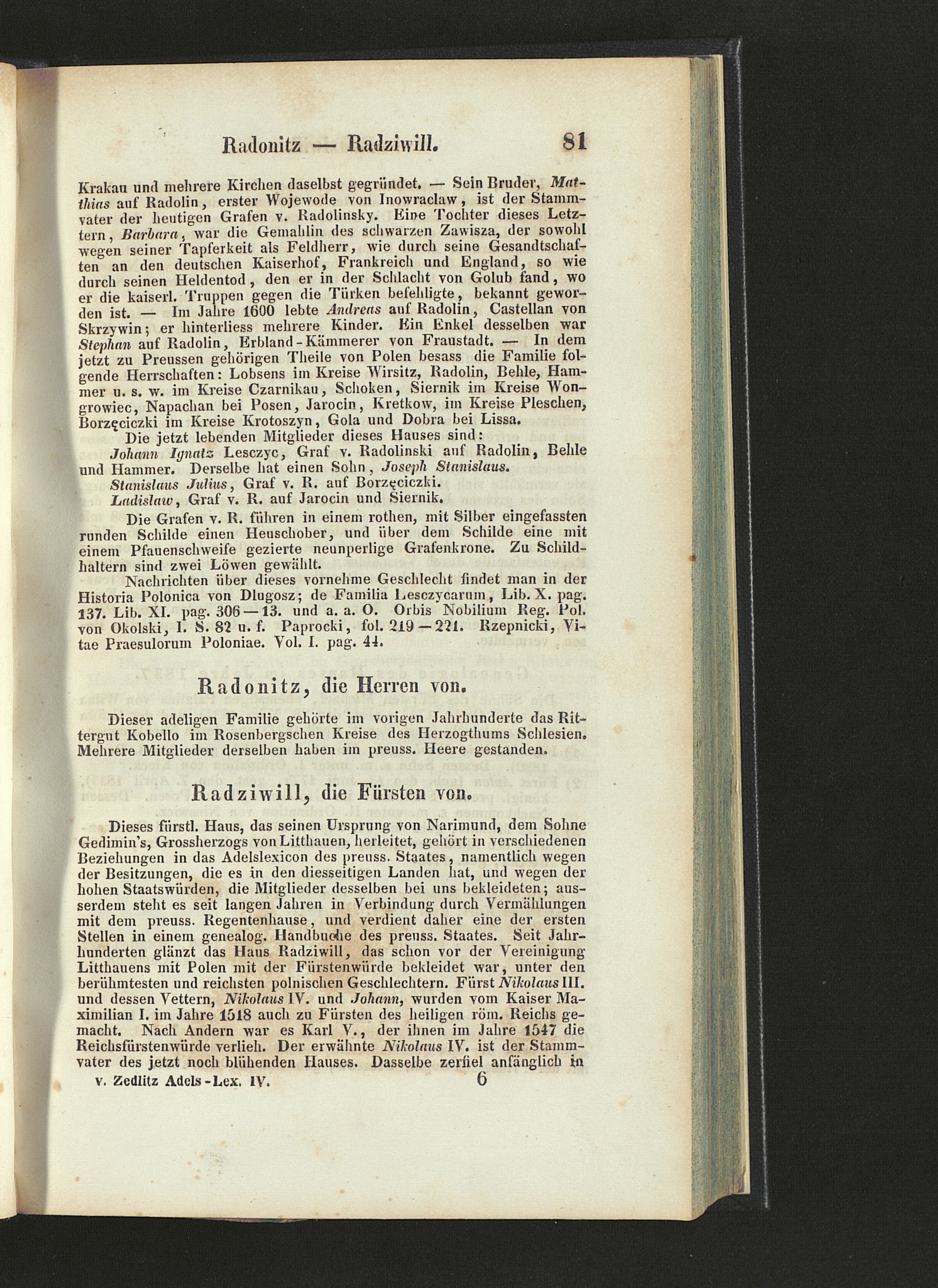 Radonitz — Radziwill. 81

Krakau und mehrere Kirchen daselbst gegründet. — Sein Bruder, Matthias auf Radolin, erster Wojewode von Inowraclaw, ist der Stammvater der heutigen Grafen v. Radolinsky. Eine Tochter dieses Letztern, Barbara, war die Gemahlin des schwarzen Zawisza, der sowohl wegen seiner Tapferkeit als Feldherr, wie durch seine Gesandtschaften an den deutschen Kaiserhof, Frankreich und England, so wie durch seinen Heldentod, den er in der Schlacht von Golub fand, wo er die kaiserl. Truppen gegen die Türken befehligte, bekannt geworden ist. — Im Jahre 1600 lebte Andreas auf Radolin, Castellan von Skrzywin; er hinterliess mehrere Kinder. Ein Enkel desselben war Stephan auf Radolin, Erbland-Kämmerer von Fraustadt. — In dem jetzt zu Preussen gehörigen Theile von Polen besass die Familie folgende Herrschaften: Lobsens im Kreise Wirsitz, Radolin, Behle, Hammer u. s. w. im Kreise Czarnikau, Schoken, Siernik im Kreise Wongrowiec, Napachan bei Posen, Jarocin, Kretkow, im Kreise Pleschen, Borzęciczki im Kreise Krotoszyn, Gola und Dobra bei Lissa.

Die jetzt lebenden Mitglieder dieses Hauses sind:

Johann Ignatz Lesczyc, Graf v. Radolinski auf Radolin, Behle und Hammer. Derselbe hat einen Sohn, Joseph Stanislaus.

Stanislaus Julius, Graf v. R. auf Borzęciczki.

Ladislaw, Graf v. R. auf Jarocin und Siernik.

Die Grafen v. R. führen in einem rothen, mit Silber eingefassten runden Schilde einen Heuschober, und über dem Schilde eine mit einem Pfauenschweife gezierte neunperlige Grafenkrone. Zu Schildhaltern sind zwei Löwen gewählt.

Nachrichten über dieses vornehme Geschlecht findet man in der Historia Polonica von Dlugosz; de Familia Lesczycarum, Lib. X. pag. 137. Lib. XI. pag. 306—13. und a. a. O. Orbis Nobilium Reg. Pol. von Okolski, I. S. 82 u. f. Paprocki, fol. 219—221. Rzepnicki, Vitae Praesulorum Poloniae. Vol. I. pag. 44.

Radonitz, die Herren von.

Dieser adeligen Familie gehörte im vorigen Jahrhunderte das Rittergut Kobello im Rosenbergschen Kreise des Herzogthums Schlesien. Mehrere Mitglieder derselben haben im preuss. Heere gestanden.

Radziwill, die Fürsten von.

Dieses fürstl. Haus, das seinen Ursprung von Narimund, dem Sohne Gedimin's, Grossherzogs von Litthauen, herleitet, gehört in verschiedenen Beziehungen in das Adelslexicon des preuss. Staates, namentlich wegen der Besitzungen, die es in den diesseitigen Landen hat, und wegen der hohen Staatswürden, die Mitglieder desselben bei uns bekleideten; ausserdem steht es seit langen Jahren in Verbindung durch Vermählungen mit dem preuss. Regentenhause, und verdient daher eine der ersten Stellen in einem genealog. Handbuche des preuss. Staates. Seit Jahrhunderten glänzt das Haus Radziwill, das schon vor der Vereinigung Litthauens mit Polen mit der Fürstenwürde bekleidet war, unter den berühmtesten und reichsten polnischen Geschlechtern. Fürst Nikolaus III. und dessen Vettern, Nikolaus IV. und Johann, wurden vom Kaiser Maximilian I. im Jahre 1518 auch zu Fürsten des heiligen röm. Reichs gemacht. Nach Andern war es Karl V., der ihnen im Jahre 1547 die Reichsfürstenwürde verlieh. Der erwähnte Nikolaus IV. ist der Stammvater des jetzt noch blühenden Hauses. Dasselbe zerfiel anfänglich in

v. Zedlitz Adels-Lex. IV. 6